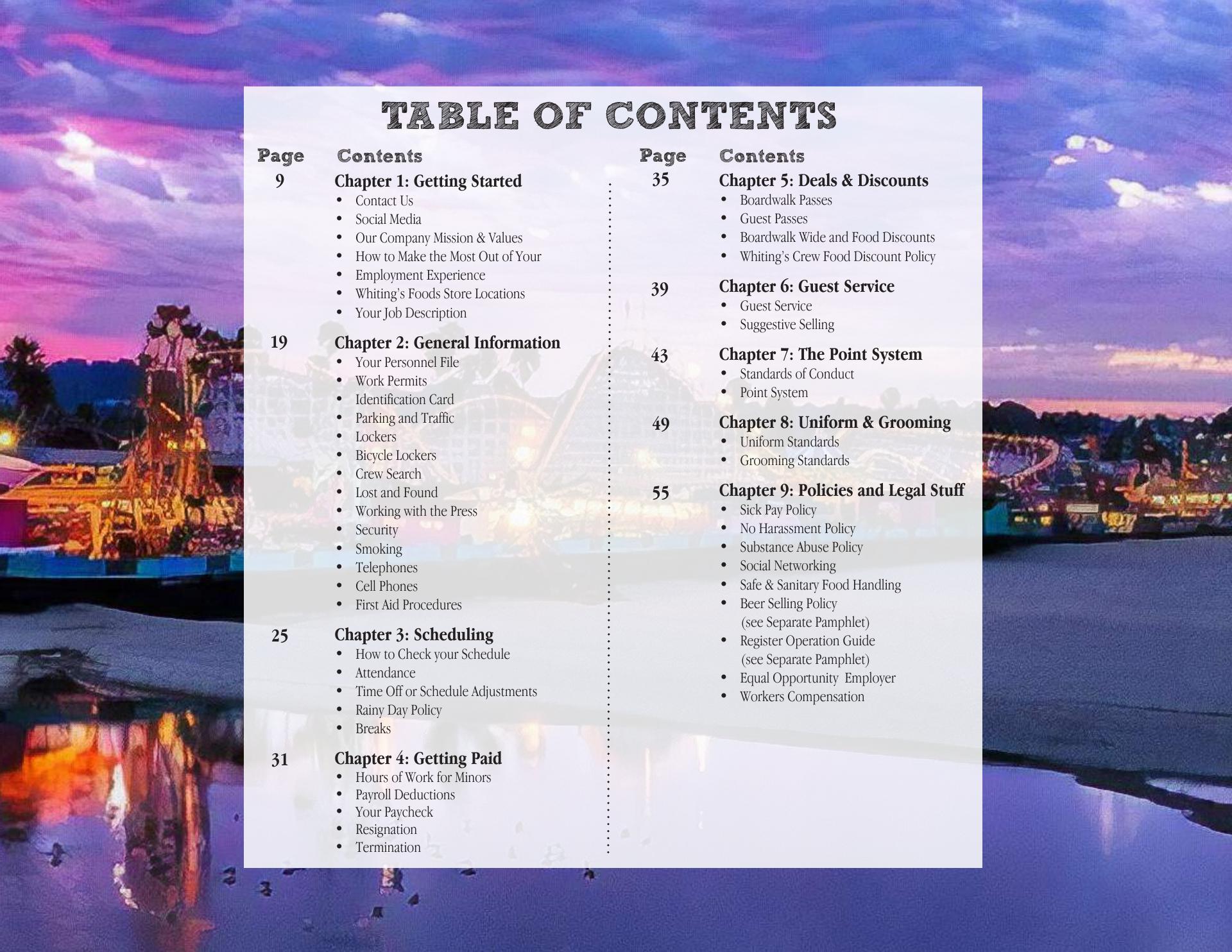 TABLE OF CONTENTS

Page Contents

9 Chapter 1: Getting Started
• Contact Us
• Social Media
• Our Company Mission & Values
• How to Make the Most Out of Your
• Employment Experience
• Whiting's Foods Store Locations
• Your Job Description

19 Chapter 2: General Information
• Your Personnel File
• Work Permits
• Identification Card
• Parking and Traffic
• Lockers
• Bicycle Lockers
• Crew Search
• Lost and Found
• Working with the Press
• Security
• Smoking
• Telephones
• Cell Phones
• First Aid Procedures

25 Chapter 3: Scheduling
• How to Check your Schedule
• Attendance
• Time Off or Schedule Adjustments
• Rainy Day Policy
• Breaks

31 Chapter 4: Getting Paid
• Hours of Work for Minors
• Payroll Deductions
• Your Paycheck
• Resignation
• Termination

Page Contents

35 Chapter 5: Deals & Discounts
• Boardwalk Passes
• Guest Passes
• Boardwalk Wide and Food Discounts
• Whiting's Crew Food Discount Policy

39 Chapter 6: Guest Service
• Guest Service
• Suggestive Selling

43 Chapter 7: The Point System
• Standards of Conduct
• Point System

49 Chapter 8: Uniform & Grooming
• Uniform Standards
• Grooming Standards

55 Chapter 9: Policies and Legal Stuff
• Sick Pay Policy
• No Harassment Policy
• Substance Abuse Policy
• Social Networking
• Safe & Sanitary Food Handling
• Beer Selling Policy
(see Separate Pamphlet)
• Register Operation Guide
(see Separate Pamphlet)
• Equal Opportunity Employer
• Workers Compensation